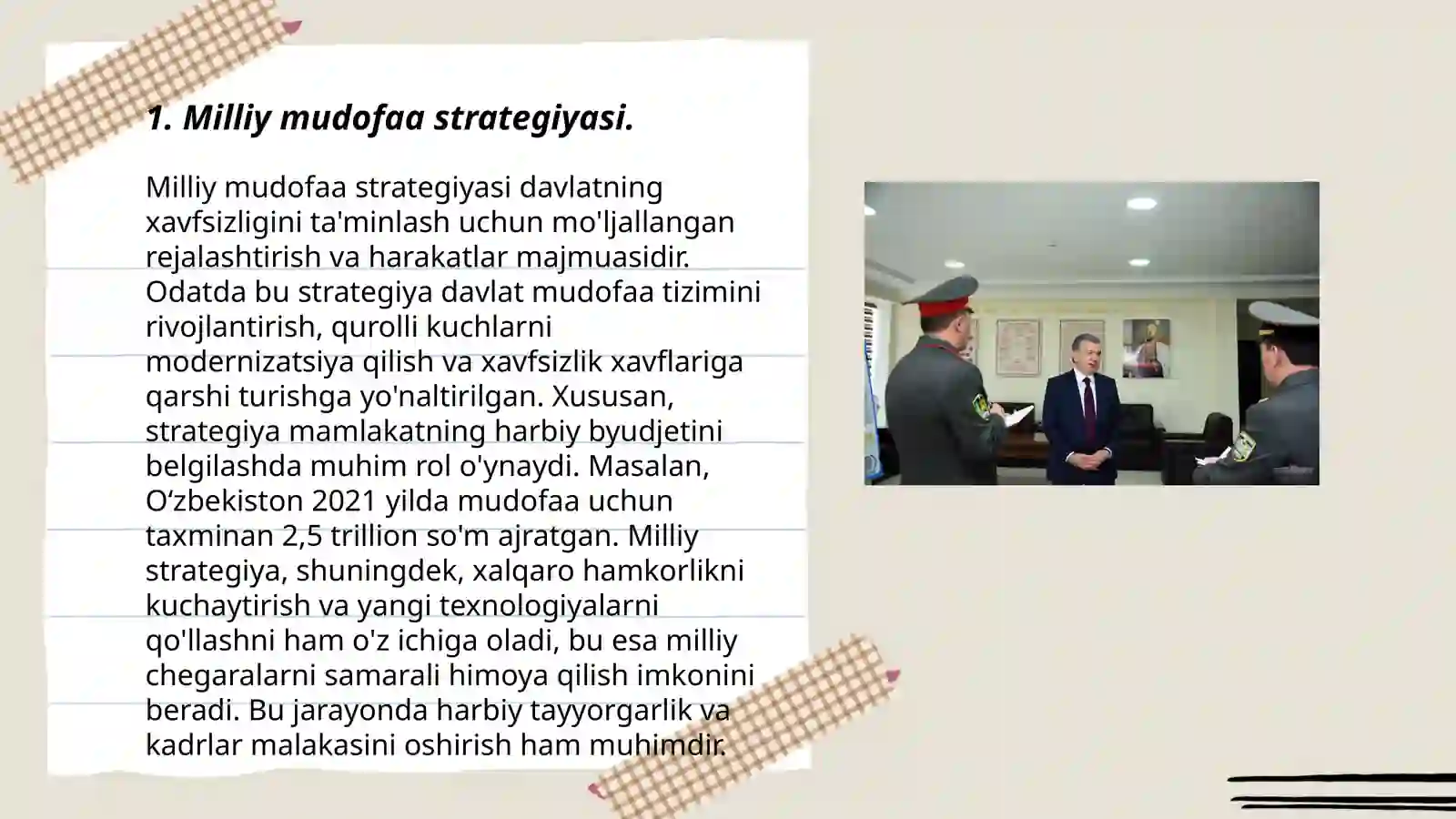 1. Milliy mudofaa strategiyasi.

Milliy mudofaa strategiyasi davlatning xavfsizligini ta'minlash uchun mo'ljallangan rejalashtirish va harakatlar majmuasidir. Odatda bu strategiya davlat mudofaa tizimini rivojlantirish, qurolli kuchlarni modernizatsiya qilish va xavfsizlik xavflariga qarshi turishga yo'naltirilgan. Xususan, strategiya mamlakatning harbiy byudjetini belgilashda muhim rol o'ynaydi. Masalan, O‘zbekiston 2021 yilda mudofaa uchun taxminan 2,5 trillion so'm ajratgan. Milliy strategiya, shuningdek, xalqaro hamkorlikni kuchaytirish va yangi texnologiyalarni qo'llashni ham o'z ichiga oladi, bu esa milliy chegaralarni samarali himoya qilish imkonini beradi. Bu jarayonda harbiy tayyorgarlik va kadrlar malakasini oshirish ham muhimdir.